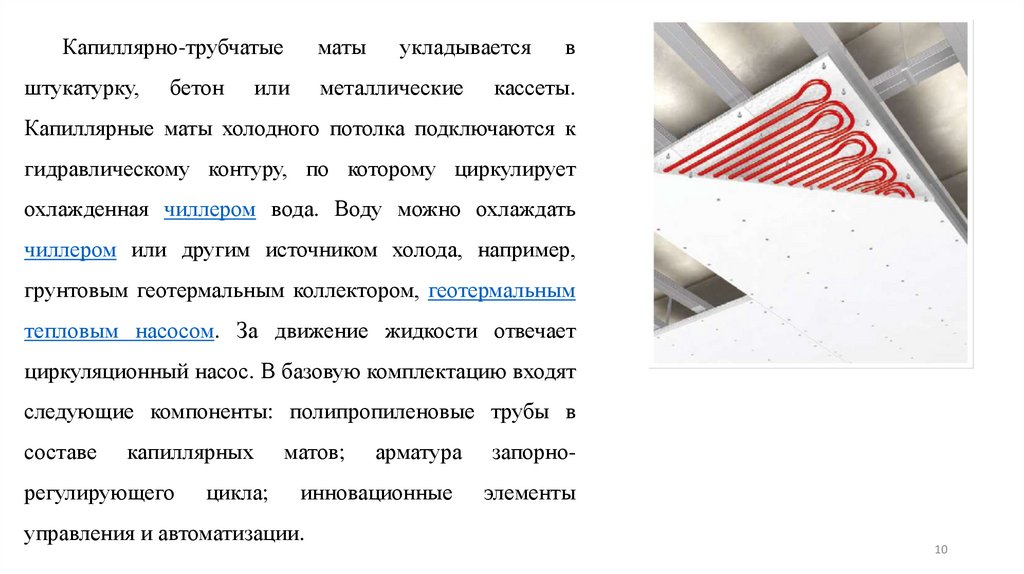 Капиллярно-трубчатые маты укладывается в штукатурку, бетон или металлические кассеты. Капиллярные маты холодного потолка подключаются к гидравлическому контуру, по которому циркулирует охлажденная чиллером вода. Воду можно охлаждать чиллером или другим источником холода, например, грунтовым геотермальным коллектором, геотермальным тепловым насосом. За движение жидкости отвечает циркуляционный насос. В базовую комплектацию входят следующие компоненты: полипропиленовые трубы в составе капиллярных матов; арматура запорно-регулирующего цикла; инновационные элементы управления и автоматизации.

10